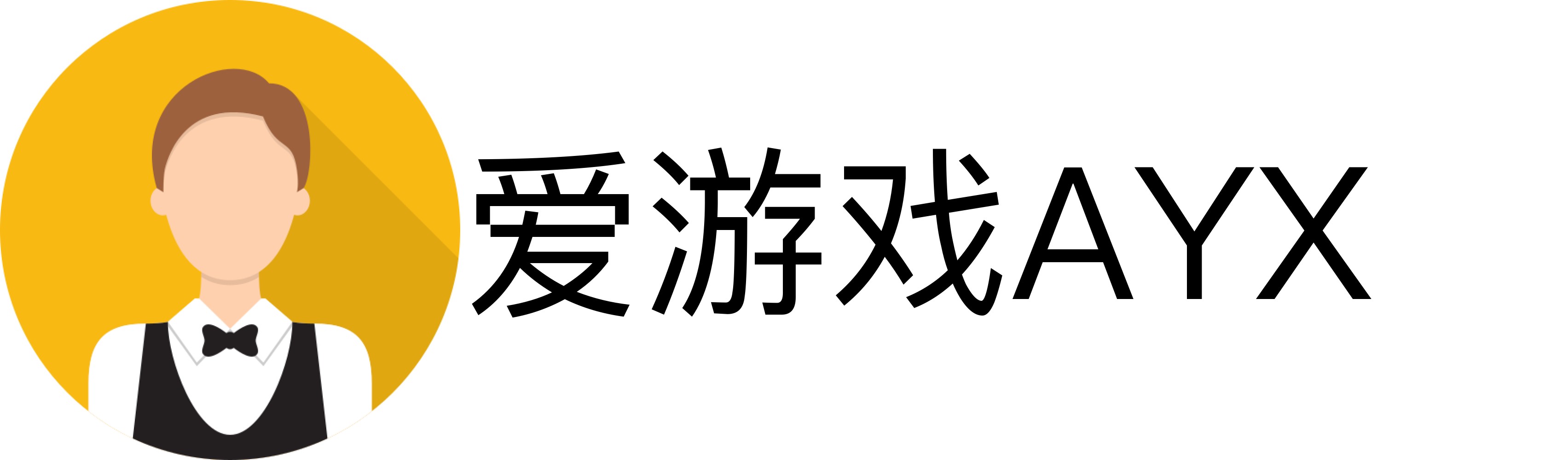 爱游戏AYX